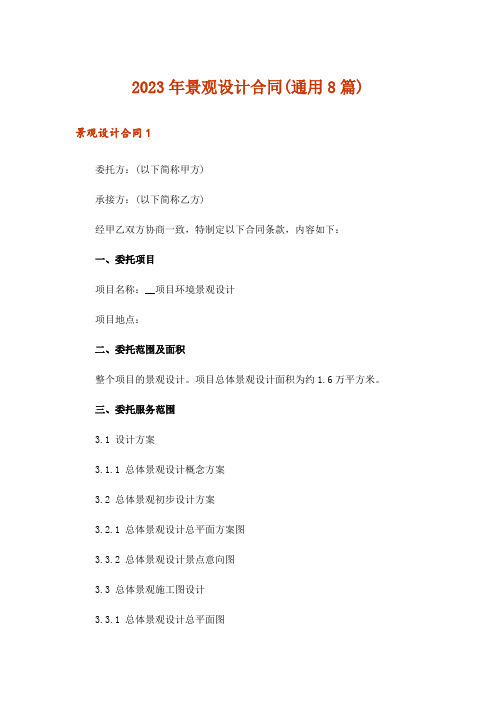 2023年景观设计合同(通用8篇)

景观设计合同1

委托方：(以下简称甲方)

承接方：(以下简称乙方)

经甲乙双方协商一致，特制定以下合同条款，内容如下：

一、委托项目

项目名称：__项目环境景观设计

项目地点：

二、委托范围及面积

整个项目的景观设计。项目总体景观设计面积为约1.6万平方米。

三、委托服务范围

3.1 设计方案

3.1.1 总体景观设计概念方案

3.2 总体景观初步设计方案

3.2.1 总体景观设计总平面方案图

3.3.2 总体景观设计景点意向图

3.3 总体景观施工图设计

3.3.1 总体景观设计总平面图